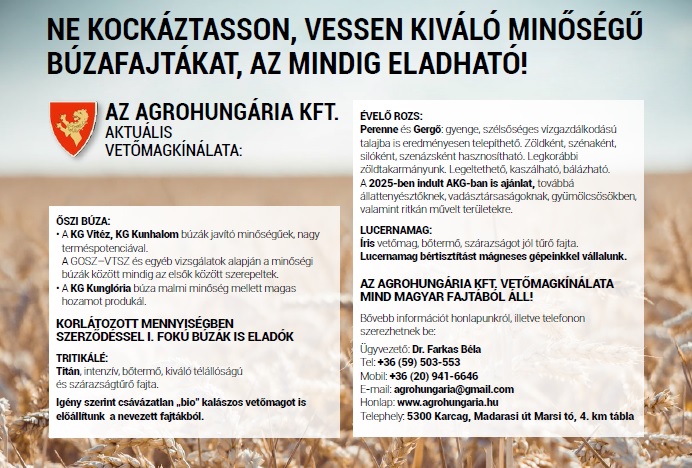 NE KOCKÁZTASSON, VESSEN KIVÁLÓ MINŐSÉGŰ BÚZAFAJTÁKAT, AZ MINDIG ELADHATÓ!

AZ AGROHUNGÁRIA KFT. AKTUÁLIS VETŐMAGKÍNÁLATA:

ŐSZI BÚZA:
• A KG Vitéz, KG Kunhalom búzák javító minőségűek, nagy terméspotenciával. A GOSZ–VTSZ és egyéb vizsgálatok alapján a minőségi búzák között mindig az elsők között szerepeltek.
• A KG Kunglória búza malmi minőség mellett magas hozamot produkál.

KORLÁTOZOTT MENNYISÉGBEN SZERZŐDÉSSEL I. FOKÚ BÚZÁK IS ELADÓK

TRITIKÁLÉ:
Titán, intenzív, bőtermő, kiváló télállóságú és szárazságtűrő fajta.

Igény szerint csávázatlan „bio" kalászos vetőmagot is előállítunk a nevezett fajtákból.

ÉVELŐ ROZS:
Perenne és Gergő: gyenge, szélsőséges vízgazdálkodású talajba is eredményesen telepíthető. Zöldként, szénaként, silóként, szenázsként hasznosítható. Legkorábbi zöldtakarmányunk. Legeltethető, kaszálható, bálázható.
A 2025-ben indult AKG-ban is ajánlat, továbbá állattenyésztőknek, vadásztársaságoknak, gyümölcsösökben, valamint ritkán művelt területekre.

LUCERNAMAG:
Íris vetőmag, bőtermő, szárazságot jól tűrő fajta.
Lucernamag bértisztítást mágneses gépeinkkel vállalunk.

AZ AGROHUNGÁRIA KFT. VETŐMAGKÍNÁLATA MIND MAGYAR FAJTÁBÓL ÁLL!

Bővebb információt honlapunkról, illetve telefonon szerezhetnek be:

Ügyvezető: Dr. Farkas Béla
Tel: +36 (59) 503-553
Mobil: +36 (20) 941-6646
E-mail: agrohungaria@gmail.com
Honlap: www.agrohungaria.hu
Telephely: 5300 Karcag, Madarasi út Marsi tó, 4. km tábla